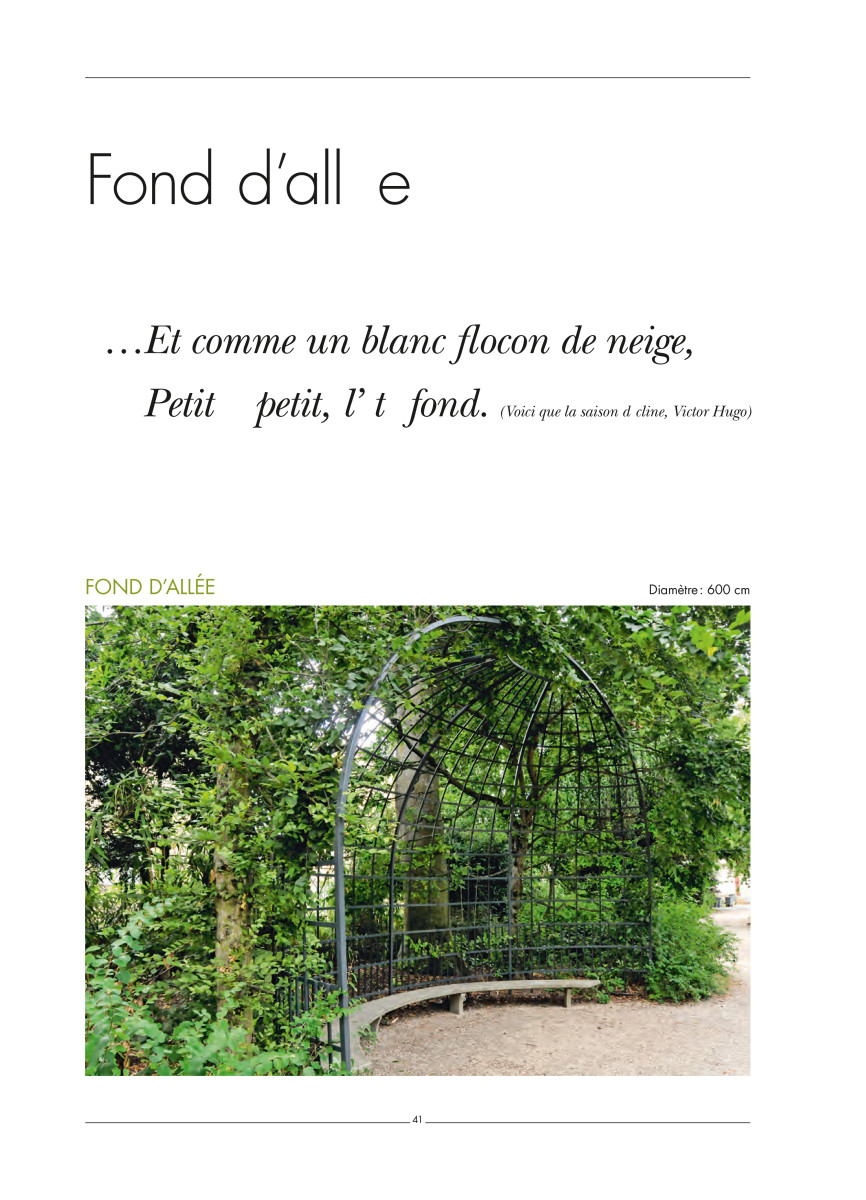 Fond d'all e

…Et comme un blanc flocon de neige,
Petit petit, l' t fond. (Voici que la saison d cline, Victor Hugo)

FOND D'ALLÉE

Diamètre : 600 cm

41